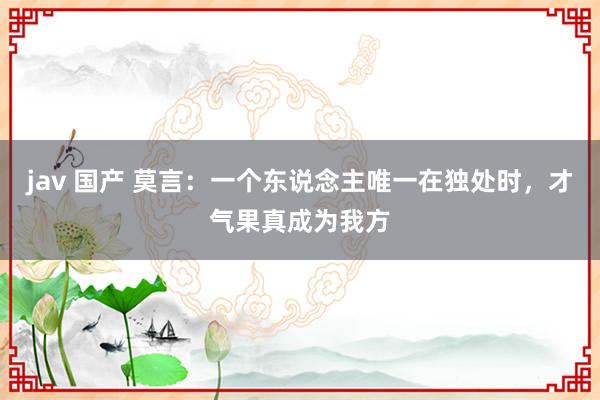 jav 国产 莫言：一个东说念主唯一在独处时，才气果真成为我方